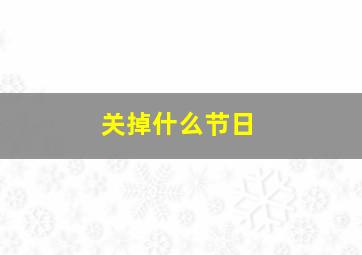 关掉什么节日